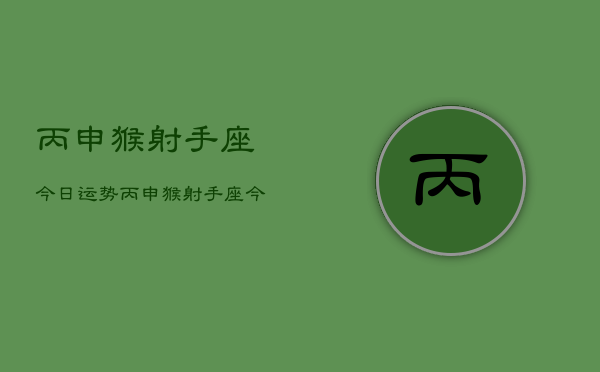 丙申猴射手座

今日运势丙申猴射手座今

丙